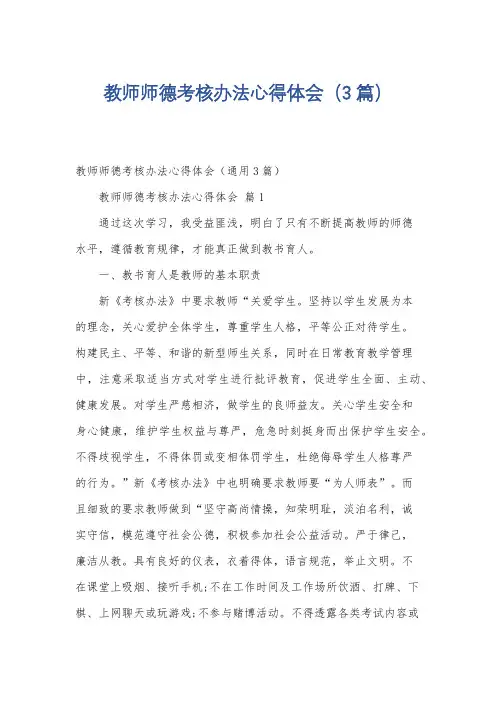 教师师德考核办法心得体会（3篇）

教师师德考核办法心得体会（通用3篇）

教师师德考核办法心得体会 篇1

通过这次学习，我受益匪浅，明白了只有不断提高教师的师德水平，遵循教育规律，才能真正做到教书育人。

一、教书育人是教师的基本职责

新《考核办法》中要求教师“关爱学生。坚持以学生发展为本的理念，关心爱护全体学生，尊重学生人格，平等公正对待学生。构建民主、平等、和谐的新型师生关系，同时在日常教育教学管理中，注意采取适当方式对学生进行批评教育，促进学生全面、主动、健康发展。对学生严慈相济，做学生的良师益友。关心学生安全和身心健康，维护学生权益与尊严，危急时刻挺身而出保护学生安全。不得歧视学生，不得体罚或变相体罚学生，杜绝侮辱学生人格尊严的行为。”新《考核办法》中也明确要求教师要“为人师表”。而且细致的要求教师做到“坚守高尚情操，知荣明耻，淡泊名利，诚实守信，模范遵守社会公德，积极参加社会公益活动。严于律己，廉洁从教。具有良好的仪表，衣着得体，语言规范，举止文明。不在课堂上吸烟、接听手机;不在工作时间及工作场所饮酒、打牌、下棋、上网聊天或玩游戏;不参与赌博活动。不得透露各类考试内容或